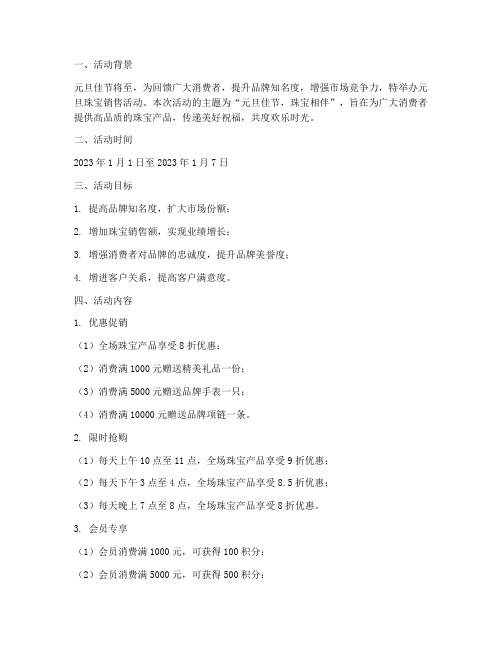 一、活动背景

元旦佳节将至，为回馈广大消费者，提升品牌知名度，增强市场竞争力，特举办元旦珠宝销售活动。本次活动的主题为“元旦佳节，珠宝相伴”，旨在为广大消费者提供高品质的珠宝产品，传递美好祝福，共度欢乐时光。

二、活动时间

2023 年 1 月 1 日至 2023 年 1 月 7 日

三、活动目标

1. 提高品牌知名度，扩大市场份额；

2. 增加珠宝销售额，实现业绩增长；

3. 增强消费者对品牌的忠诚度，提升品牌美誉度；

4. 增进客户关系，提高客户满意度。

四、活动内容

1. 优惠促销

（1）全场珠宝产品享受 8 折优惠；

（2）消费满 1000 元赠送精美礼品一份；

（3）消费满 5000 元赠送品牌手表一只；

（4）消费满 10000 元赠送品牌项链一条。

2. 限时抢购

（1）每天上午 10 点至 11 点，全场珠宝产品享受 9 折优惠；

（2）每天下午 3 点至 4 点，全场珠宝产品享受 8.5 折优惠；

（3）每天晚上 7 点至 8 点，全场珠宝产品享受 8 折优惠。

3. 会员专享

（1）会员消费满 1000 元，可获得 100 积分；

（2）会员消费满 5000 元，可获得 500 积分；